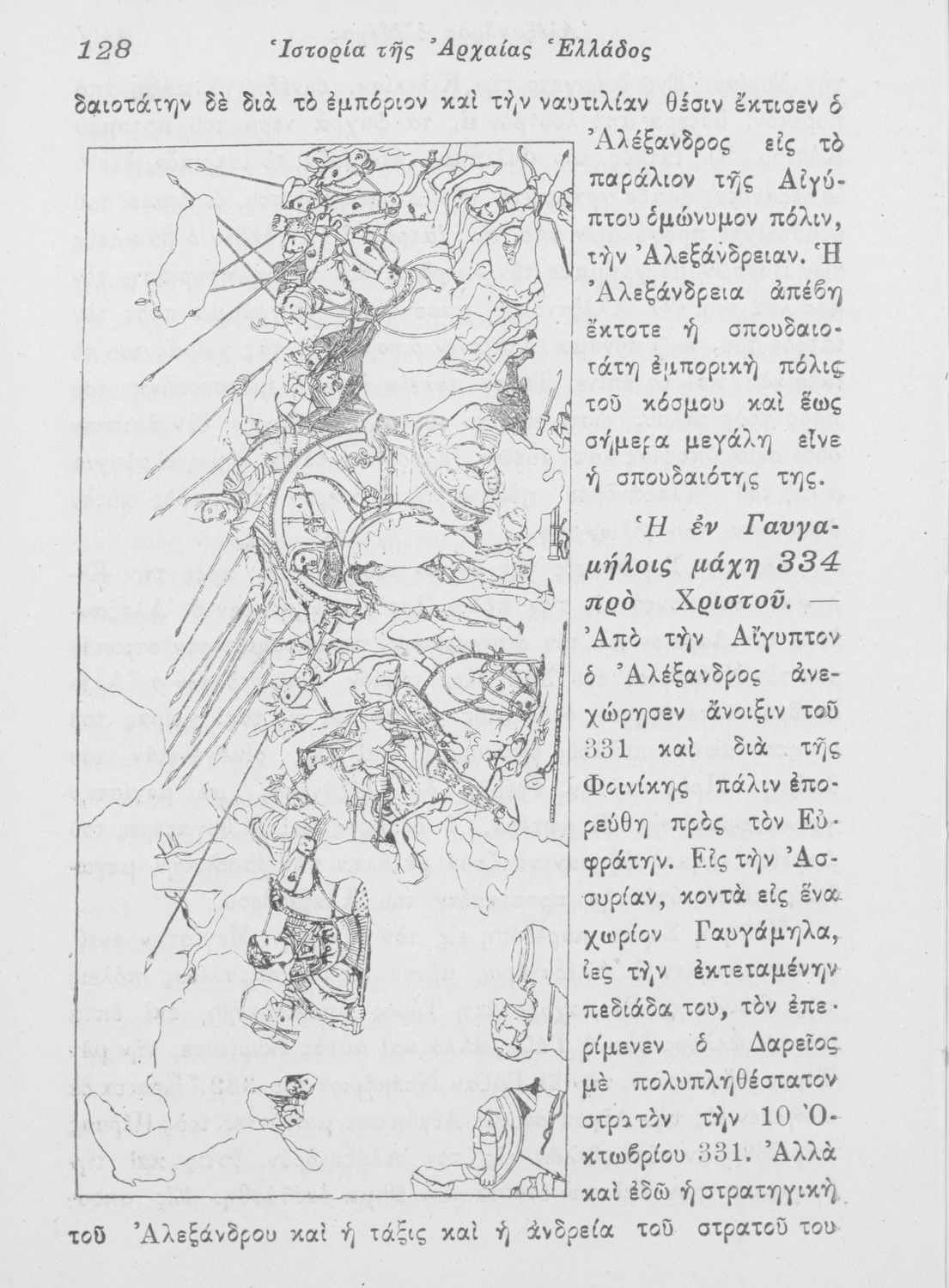 128 Ἱστορία τῆς Ἀρχαίας Ἑλλάδος

δαιοτάτην δὲ διὰ τὸ ἐμπόριον καὶ τὴν ναυτιλίαν θέσιν ἔκτισεν ὁ Ἀλέξανδρος εἰς τὸ παράλιον τῆς Αἰγύπτου ὁμώνυμον πόλιν, τὴν Ἀλεξάνδρειαν. Ἡ Ἀλεξάνδρεια ἀπέβη ἔκτοτε ἡ σπουδαιοτάτη ἐμπορικὴ πόλις τοῦ κόσμου καὶ ἕως σήμερα μεγάλη εἶνε ἡ σπουδαιότης της.

Ἡ ἐν Γαυγαμήλοις μάχη 334 πρὸ Χριστοῦ. — Ἀπὸ τὴν Αἴγυπτον ὁ Ἀλέξανδρος ἀνεχώρησεν ἄνοιξιν τοῦ 331 καὶ διὰ τῆς Φοινίκης πάλιν ἐπορεύθη πρὸς τὸν Εὐφράτην. Εἰς τὴν Ἀσσυρίαν, κοντὰ εἰς ἕνα χωρίον Γαυγάμηλα, ἰες τὴν ἐκτεταμένην πεδιάδα του, τὸν ἐπερίμενεν ὁ Δαρεῖος μὲ πολυπληθέστατον στρατὸν τὴν 10 Ὀκτωβρίου 331. Ἀλλὰ καὶ ἐδῶ ἡ στρατηγικὴ τοῦ Ἀλεξάνδρου καὶ ἡ τάξις καὶ ἡ ἀνδρεία τοῦ στρατοῦ του